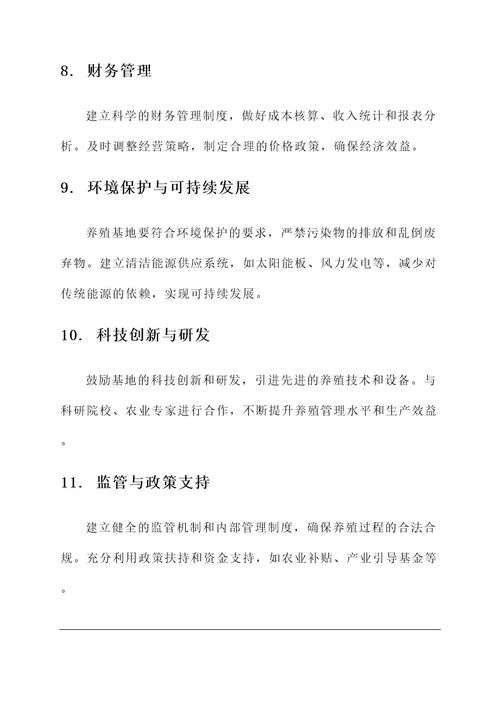 8. 财务管理

建立科学的财务管理制度，做好成本核算、收入统计和报表分析。及时调整经营策略，制定合理的价格政策，确保经济效益。

9. 环境保护与可持续发展

养殖基地要符合环境保护的要求，严禁污染物的排放和乱倒废弃物。建立清洁能源供应系统，如太阳能板、风力发电等，减少对传统能源的依赖，实现可持续发展。

10. 科技创新与研发

鼓励基地的科技创新和研发，引进先进的养殖技术和设备。与科研院校、农业专家进行合作，不断提升养殖管理水平和生产效益。

11. 监管与政策支持

建立健全的监管机制和内部管理制度，确保养殖过程的合法合规。充分利用政策扶持和资金支持，如农业补贴、产业引导基金等。